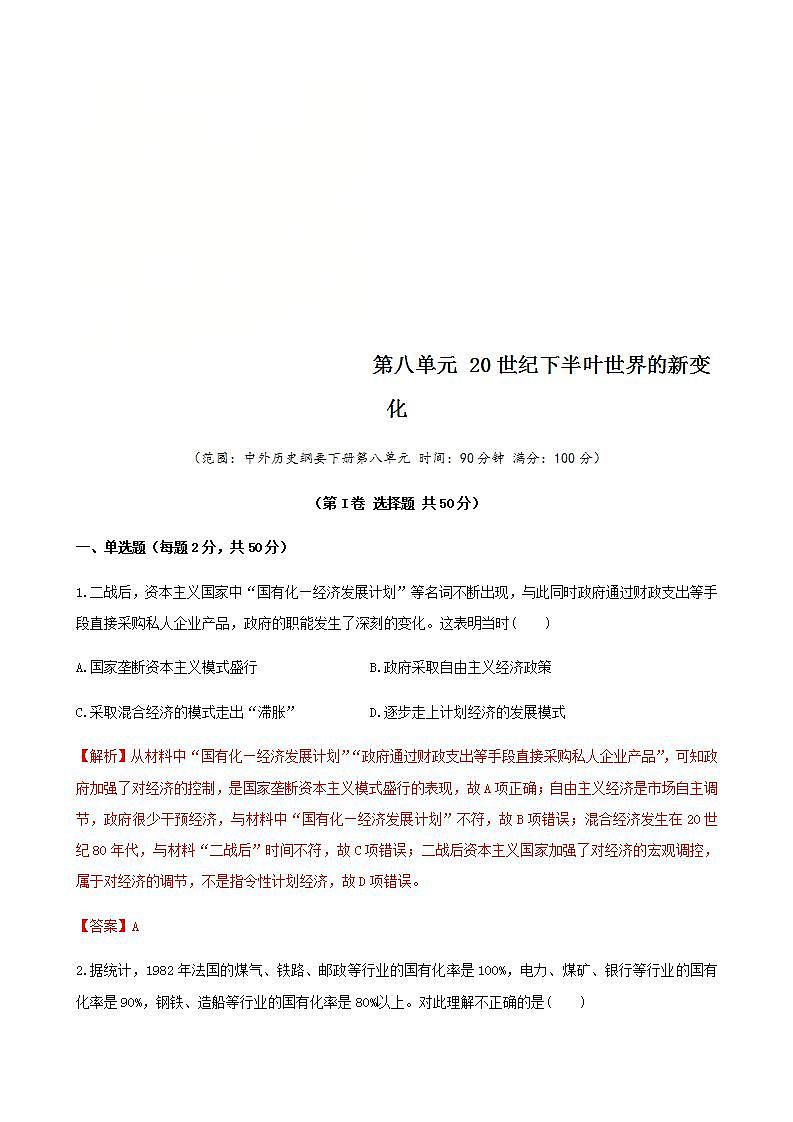 第八单元 20世纪下半叶世界的新变化

（范围：中外历史纲要下册第八单元 时间：90分钟 满分：100分）

（第Ⅰ卷 选择题 共50分）

一、单选题（每题2分，共50分）

1.二战后，资本主义国家中“国有化—经济发展计划”等名词不断出现，与此同时政府通过财政支出等手段直接采购私人企业产品，政府的职能发生了深刻的变化。这表明当时（　　）

A.国家垄断资本主义模式盛行

B.政府采取自由主义经济政策

C.采取混合经济的模式走出“滞胀”

D.逐步走上计划经济的发展模式

【解析】从材料中“国有化—经济发展计划”“政府通过财政支出等手段直接采购私人企业产品”，可知政府加强了对经济的控制，是国家垄断资本主义模式盛行的表现，故A项正确；自由主义经济是市场自主调节，政府很少干预经济，与材料中“国有化—经济发展计划”不符，故B项错误；混合经济发生在20世纪80年代，与材料“二战后”时间不符，故C项错误；二战后资本主义国家加强了对经济的宏观调控，属于对经济的调节，不是指令性计划经济，故D项错误。

【答案】A

2.据统计，1982年法国的煤气、铁路、邮政等行业的国有化率是100%，电力、煤矿、银行等行业的国有化率是90%，钢铁、造船等行业的国有化率是80%以上。对此理解不正确的是（　　）